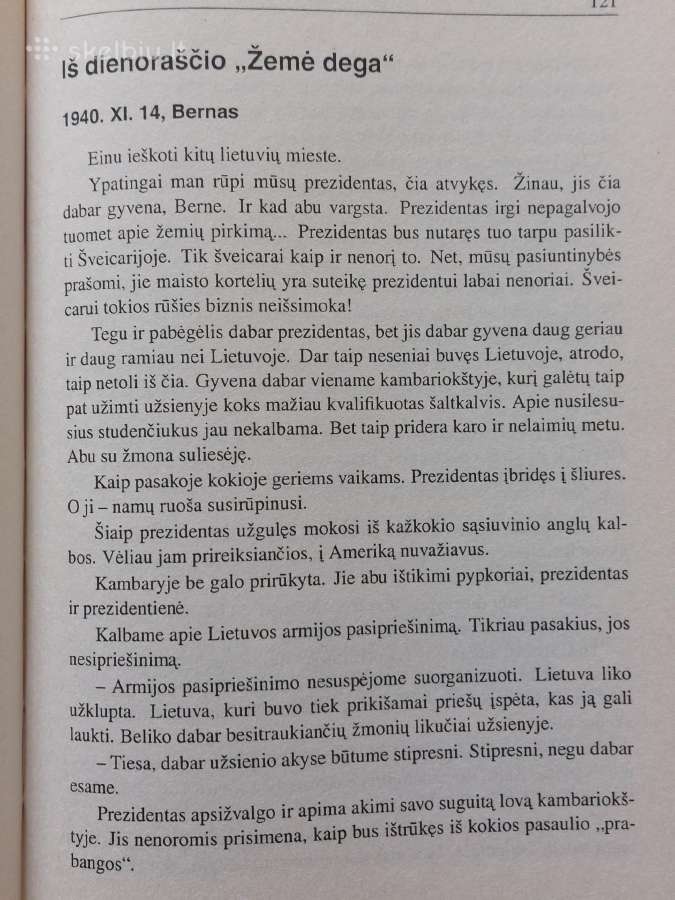 121

skelbiu.lt

Iš dienoraščio „Žemė dega“

1940. XI. 14, Bernas

Einu ieškoti kitų lietuvių mieste.

Ypatingai man rūpi mūsų prezidentas, čia atvykęs. Žinau, jis čia dabar gyvena, Berne. Ir kad abu vargsta. Prezidentas irgi nepagalvojo tuomet apie žemių pirkimą... Prezidentas bus nutaręs tuo tarpu pasilikti Šveicarijoje. Tik šveicarai kaip ir nenorį to. Net, mūsų pasiuntinybės prašomi, jie maisto kortelių yra suteikę prezidentui labai nenoriai. Šveicarui tokios rūšies biznis neišsimoka!

Tegu ir pabėgėlis dabar prezidentas, bet jis dabar gyvena daug geriau ir daug ramiau nei Lietuvoje. Dar taip neseniai buvęs Lietuvoje, atrodo, taip netoli iš čia. Gyvena dabar viename kambariokštyje, kurį galėtų taip pat užimti užsienyje koks mažiau kvalifikuotas šaltkalvis. Apie nusilesusius studenčiukus jau nekalbama. Bet taip pridera karo ir nelaimių metu. Abu su žmona suliesėję.

Kaip pasakoje kokioje geriems vaikams. Prezidentas įbridęs į šliures. O ji – namų ruoša susirūpinusi.

Šiaip prezidentas užgulęs mokosi iš kažkokio sąsiuvinio anglų kalbos. Vėliau jam prireiksiančios, į Ameriką nuvažiavus.

Kambaryje be galo prirūkyta. Jie abu ištikimi pypkoriai, prezidentas ir prezidentienė.

Kalbame apie Lietuvos armijos pasipriešinimą. Tikriau pasakius, jos nesipriešinimą.

– Armijos pasipriešinimo nesuspėjome suorganizuoti. Lietuva liko užklupta. Lietuva, kuri buvo tiek prikišamai priešų įspėta, kas ją gali laukti. Beliko dabar besitraukiančių žmonių likučiai užsienyje.

– Tiesa, dabar užsienio akyse būtume stipresni. Stipresni, negu dabar esame.

Prezidentas apsižvalgo ir apima akimi savo suguitą lovą kambariokštyje. Jis nenoromis prisimena, kaip bus ištrūkęs iš kokios pasaulio „prabangos“.